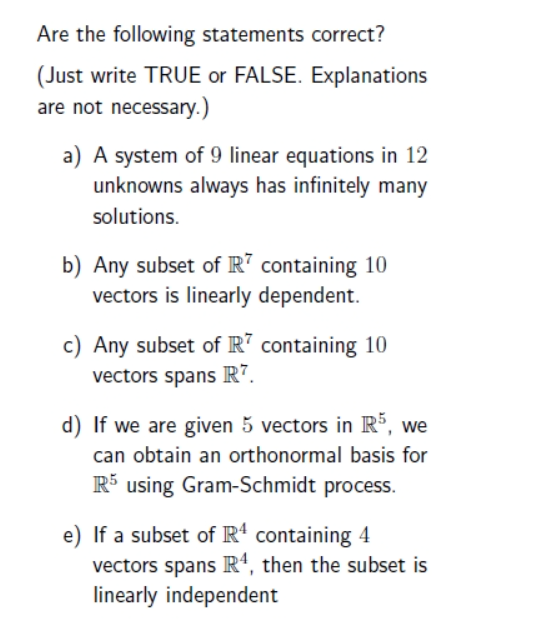 Are the following statements correct?

(Just write TRUE or FALSE. Explanations are not necessary.)

a) A system of $9$ linear equations in $12$ unknowns always has infinitely many solutions.

b) Any subset of $\mathbb{R}^7$ containing $10$ vectors is linearly dependent.

c) Any subset of $\mathbb{R}^7$ containing $10$ vectors spans $\mathbb{R}^7$.

d) If we are given $5$ vectors in $\mathbb{R}^5$, we can obtain an orthonormal basis for $\mathbb{R}^5$ using Gram-Schmidt process.

e) If a subset of $\mathbb{R}^4$ containing $4$ vectors spans $\mathbb{R}^4$, then the subset is linearly independent